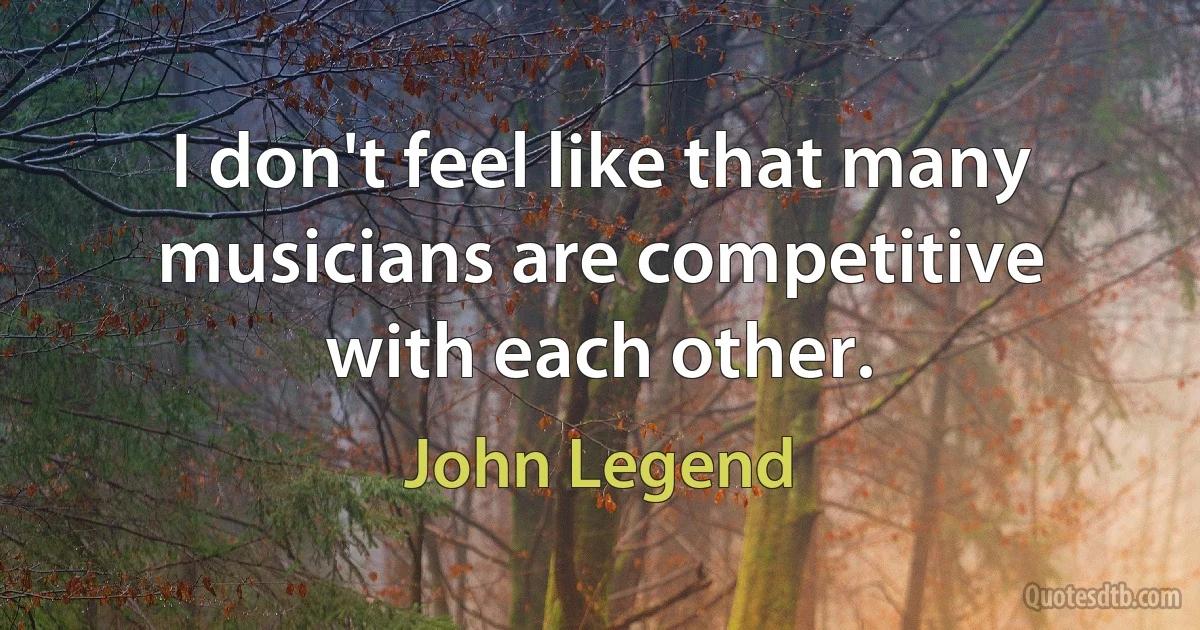 I don't feel like that many musicians are competitive with each other.

John Legend

Quotesdtb.com